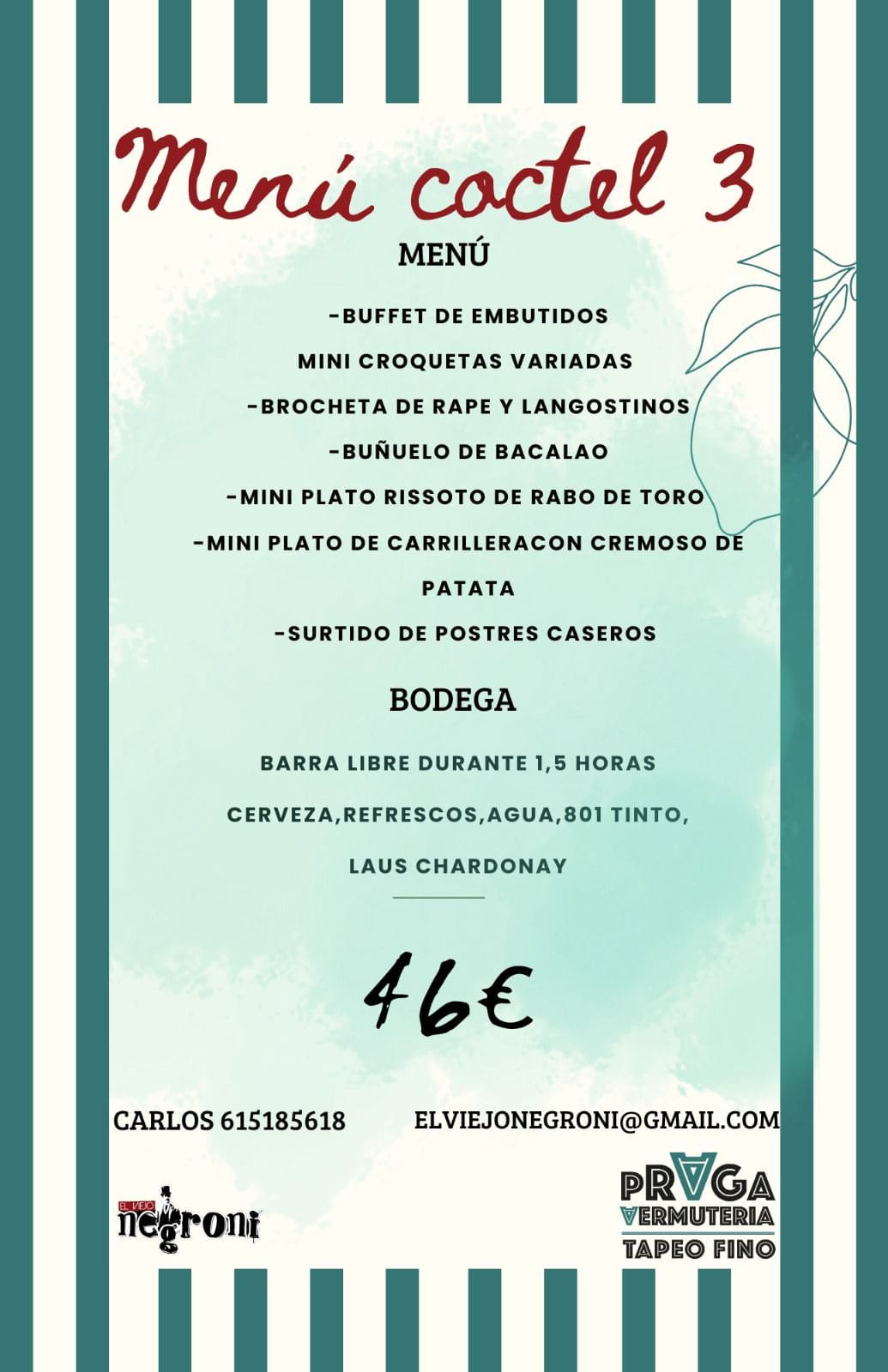 Menú coctel 3

MENÚ

-BUFFET DE EMBUTIDOS

MINI CROQUETAS VARIADAS

-BROCHETA DE RAPE Y LANGOSTINOS

-BUÑUELO DE BACALAO

-MINI PLATO RISSOTO DE RABO DE TORO

-MINI PLATO DE CARRILLERACON CREMOSO DE PATATA

-SURTIDO DE POSTRES CASEROS

BODEGA

BARRA LIBRE DURANTE 1,5 HORAS

CERVEZA,REFRESCOS,AGUA,801 TINTO,

LAUS CHARDONAY

46€

CARLOS 615185618

ELVIEJONEGRONI@GMAIL.COM

EL VIEJO negroni

PRAGA
VERMUTERIA
TAPEO FINO